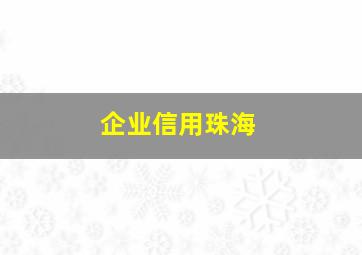 企业信用珠海